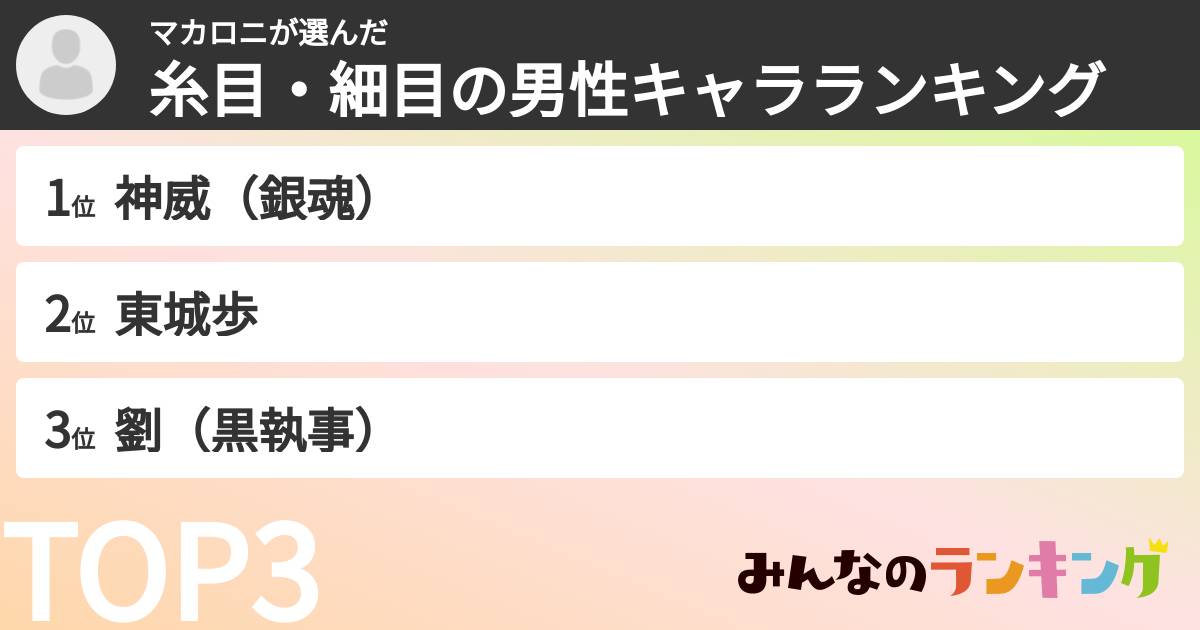 マカロニが選んだ
糸目・細目の男性キャラランキング

1位 神威（銀魂）

2位 東城歩

3位 劉（黒執事）

TOP3

みんなのランキング